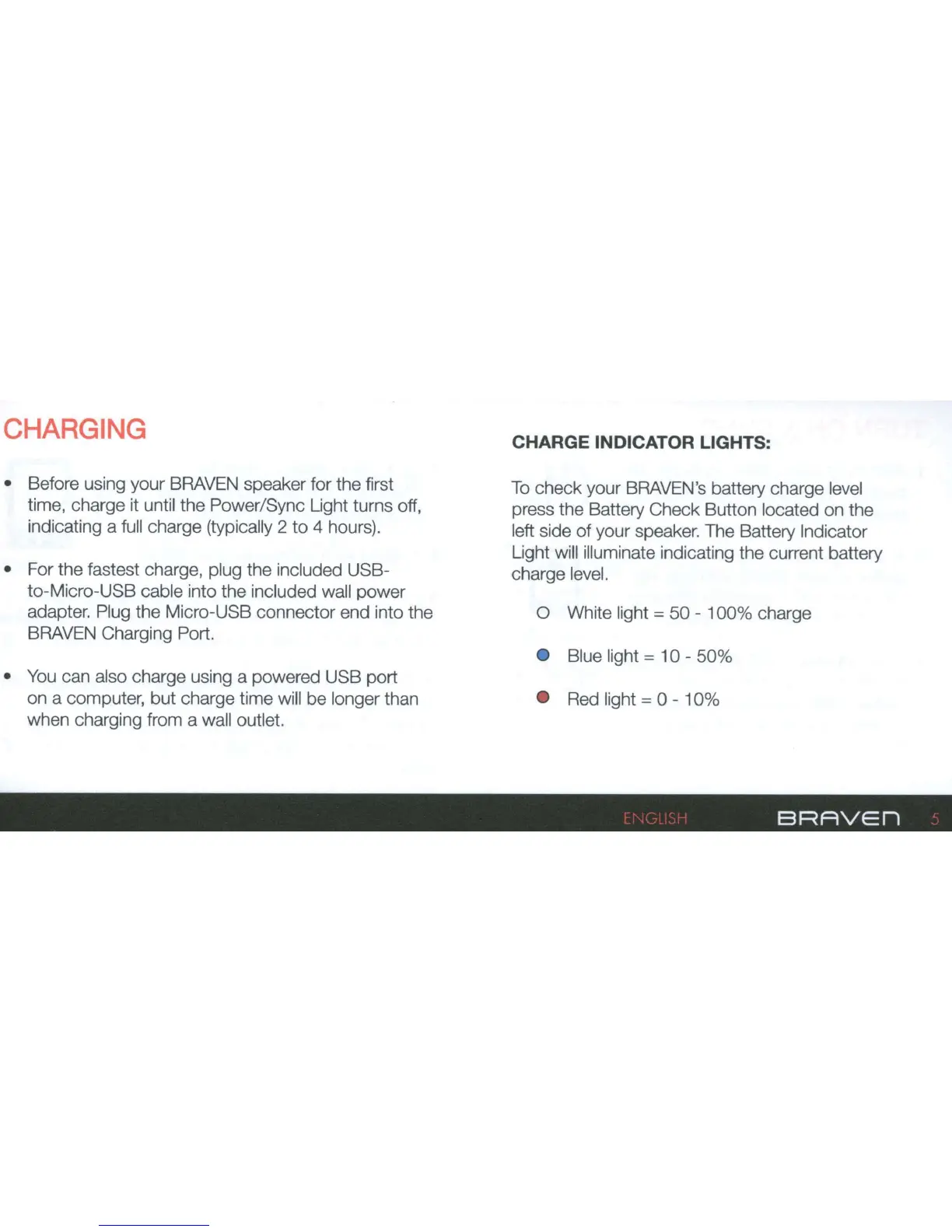 CHARGING

• Before using your BRAVEN speaker for the first time, charge it until the Power/Sync Light turns off, indicating a full charge (typically 2 to 4 hours).

• For the fastest charge, plug the included USB-to-Micro-USB cable into the included wall power adapter. Plug the Micro-USB connector end into the BRAVEN Charging Port.

• You can also charge using a powered USB port on a computer, but charge time will be longer than when charging from a wall outlet.

CHARGE INDICATOR LIGHTS:

To check your BRAVEN's battery charge level press the Battery Check Button located on the left side of your speaker. The Battery Indicator Light will illuminate indicating the current battery charge level.

White light = 50 - 100% charge

Blue light = 10 - 50%

Red light = 0 - 10%

ENGLISH BRAVEN 5